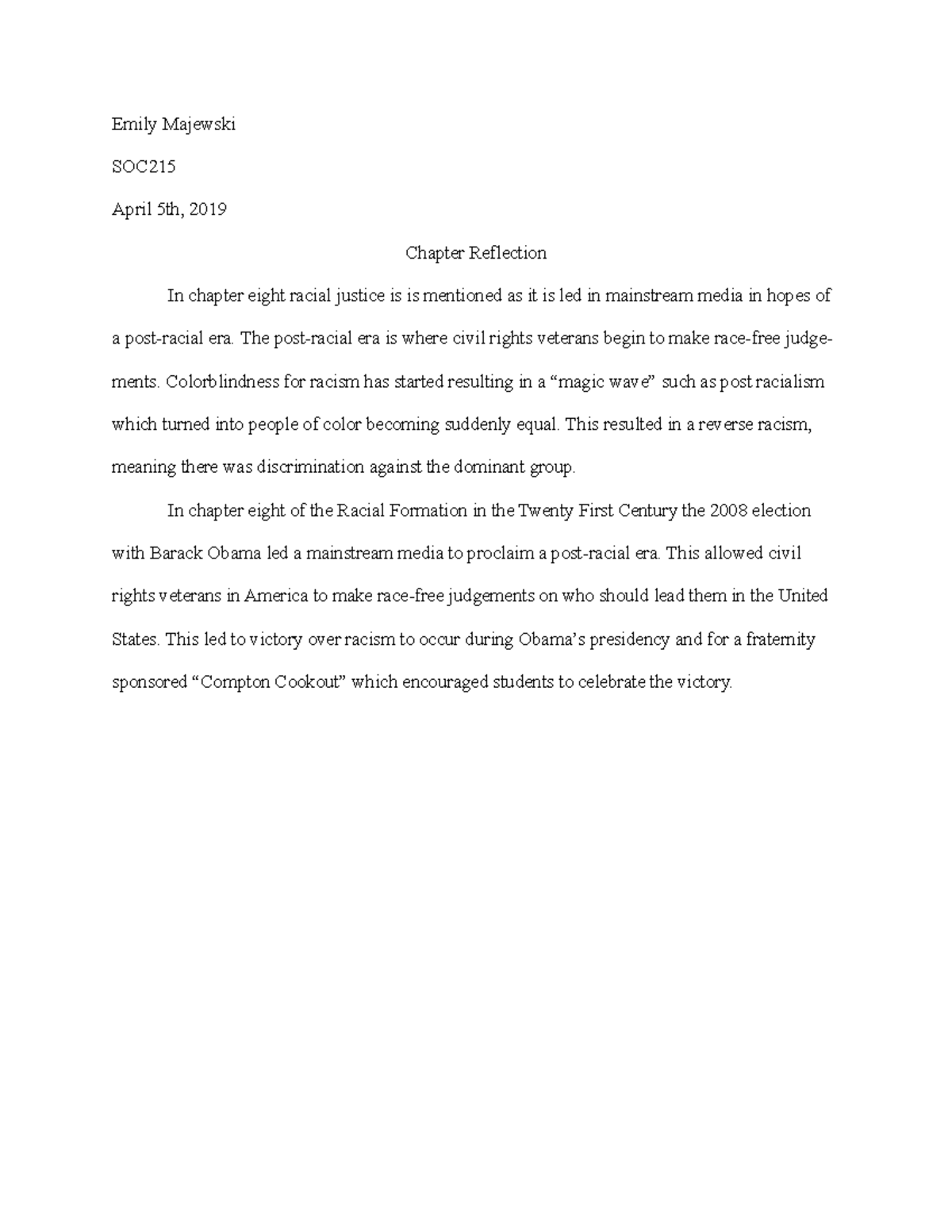 Emily Majewski

SOC215

April 5th, 2019

Chapter Reflection

In chapter eight racial justice is is mentioned as it is led in mainstream media in hopes of a post-racial era. The post-racial era is where civil rights veterans begin to make race-free judgements. Colorblindness for racism has started resulting in a “magic wave” such as post racialism which turned into people of color becoming suddenly equal. This resulted in a reverse racism, meaning there was discrimination against the dominant group.

In chapter eight of the Racial Formation in the Twenty First Century the 2008 election with Barack Obama led a mainstream media to proclaim a post-racial era. This allowed civil rights veterans in America to make race-free judgements on who should lead them in the United States. This led to victory over racism to occur during Obama’s presidency and for a fraternity sponsored “Compton Cookout” which encouraged students to celebrate the victory.